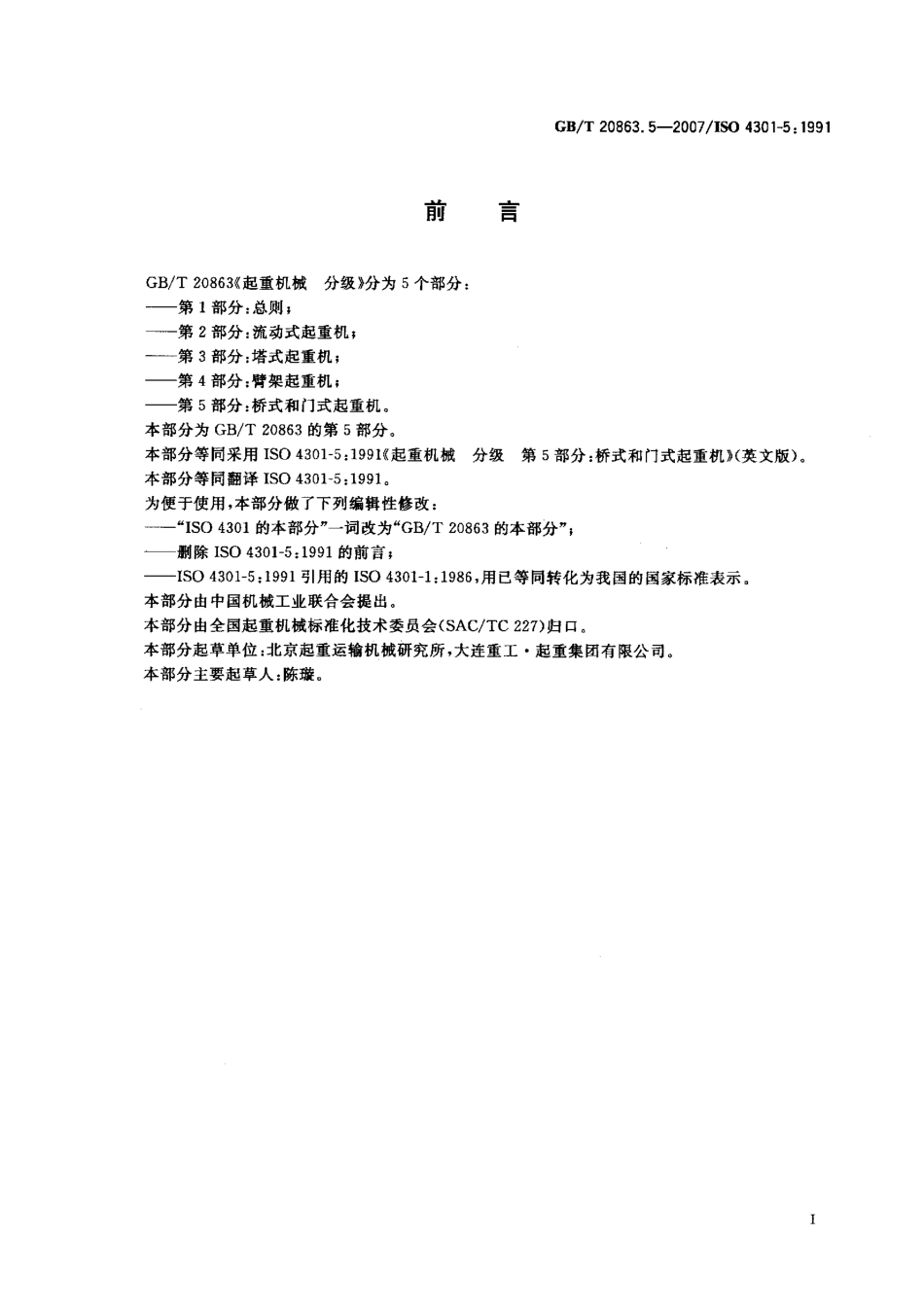 GB/T 20863.5—2007/ISO 4301-5:1991

前　言

GB/T 20863《起重机械　分级》分为5个部分：
——第1部分：总则；
——第2部分：流动式起重机；
——第3部分：塔式起重机；
——第4部分：臂架起重机；
——第5部分：桥式和门式起重机。
本部分为GB/T 20863的第5部分。
本部分等同采用ISO 4301-5:1991《起重机械　分级　第5部分：桥式和门式起重机》(英文版)。
本部分等同翻译ISO 4301-5:1991。
为便于使用，本部分做了下列编辑性修改：
——“ISO 4301的本部分”一词改为“GB/T 20863的本部分”；
——删除ISO 4301-5:1991的前言；
——ISO 4301-5:1991引用的ISO 4301-1:1986，用已等同转化为我国的国家标准表示。
本部分由中国机械工业联合会提出。
本部分由全国起重机械标准化技术委员会(SAC/TC 227)归口。
本部分起草单位：北京起重运输机械研究所，大连重工·起重集团有限公司。
本部分主要起草人：陈璇。

I